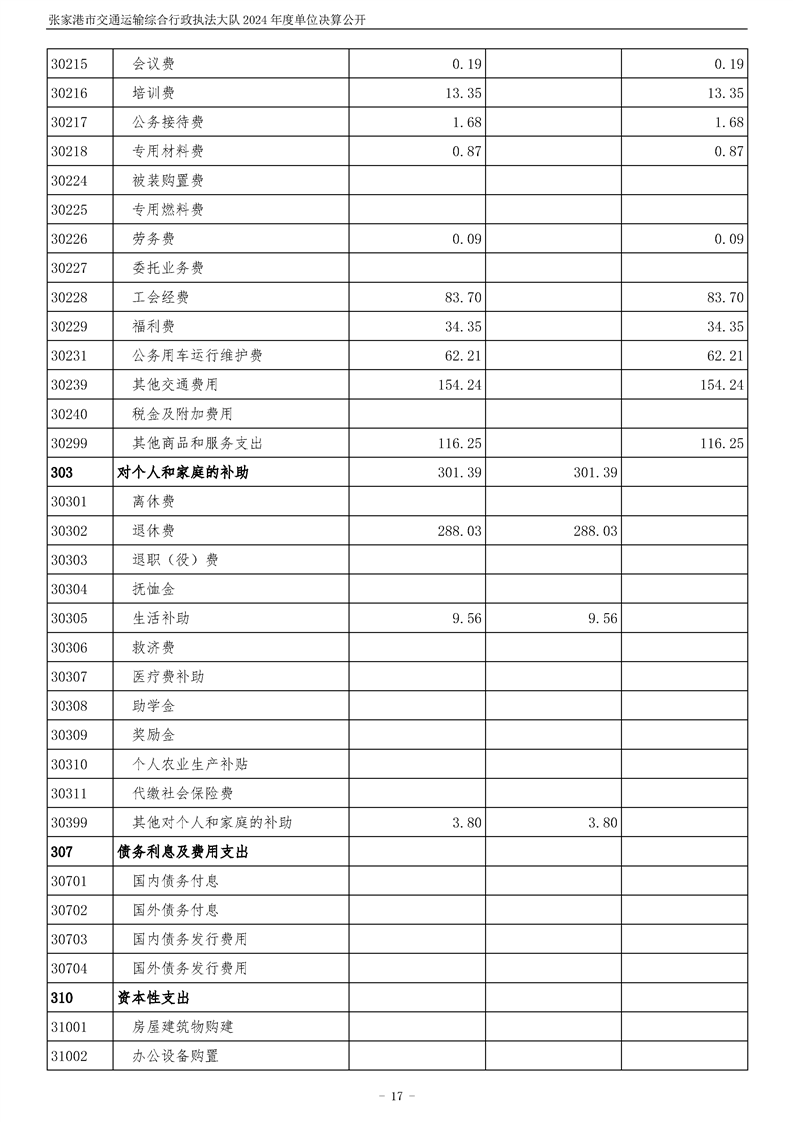 张家港市交通运输综合行政执法大队 2024 年度单位决算公开

| | | | | |
|---|---|---|---|---|
| 30215 | 会议费 | 0.19 | | 0.19 |
| 30216 | 培训费 | 13.35 | | 13.35 |
| 30217 | 公务接待费 | 1.68 | | 1.68 |
| 30218 | 专用材料费 | 0.87 | | 0.87 |
| 30224 | 被装购置费 | | | |
| 30225 | 专用燃料费 | | | |
| 30226 | 劳务费 | 0.09 | | 0.09 |
| 30227 | 委托业务费 | | | |
| 30228 | 工会经费 | 83.70 | | 83.70 |
| 30229 | 福利费 | 34.35 | | 34.35 |
| 30231 | 公务用车运行维护费 | 62.21 | | 62.21 |
| 30239 | 其他交通费用 | 154.24 | | 154.24 |
| 30240 | 税金及附加费用 | | | |
| 30299 | 其他商品和服务支出 | 116.25 | | 116.25 |
| 303 | 对个人和家庭的补助 | 301.39 | 301.39 | |
| 30301 | 离休费 | | | |
| 30302 | 退休费 | 288.03 | 288.03 | |
| 30303 | 退职（役）费 | | | |
| 30304 | 抚恤金 | | | |
| 30305 | 生活补助 | 9.56 | 9.56 | |
| 30306 | 救济费 | | | |
| 30307 | 医疗费补助 | | | |
| 30308 | 助学金 | | | |
| 30309 | 奖励金 | | | |
| 30310 | 个人农业生产补贴 | | | |
| 30311 | 代缴社会保险费 | | | |
| 30399 | 其他对个人和家庭的补助 | 3.80 | 3.80 | |
| 307 | 债务利息及费用支出 | | | |
| 30701 | 国内债务付息 | | | |
| 30702 | 国外债务付息 | | | |
| 30703 | 国内债务发行费用 | | | |
| 30704 | 国外债务发行费用 | | | |
| 310 | 资本性支出 | | | |
| 31001 | 房屋建筑物购建 | | | |
| 31002 | 办公设备购置 | | | |

- 17 -